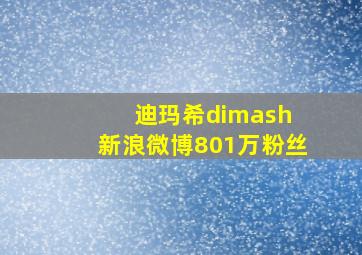 迪玛希dimash
新浪微博801万粉丝